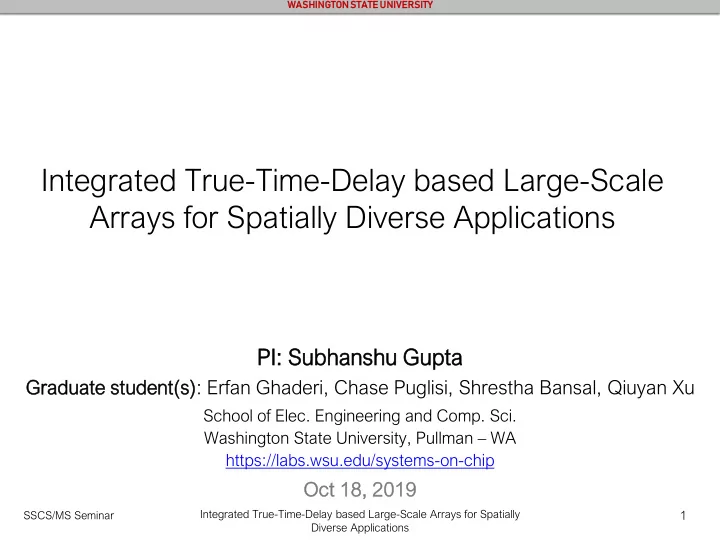 WASHINGTON STATE UNIVERSITY

Integrated True-Time-Delay based Large-Scale Arrays for Spatially Diverse Applications

PI: Subhanshu Gupta

Graduate student(s): Erfan Ghaderi, Chase Puglisi, Shrestha Bansal, Qiuyan Xu

School of Elec. Engineering and Comp. Sci.
Washington State University, Pullman – WA
https://labs.wsu.edu/systems-on-chip

Oct 18, 2019

SSCS/MS Seminar

Integrated True-Time-Delay based Large-Scale Arrays for Spatially Diverse Applications

1